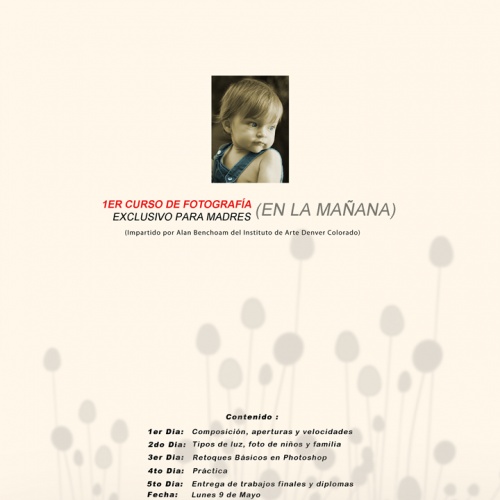 1ER CURSO DE FOTOGRAFÍA
EXCLUSIVO PARA MADRES (EN LA MAÑANA)

(Impartido por Alan Benchoam del Instituto de Arte Denver Colorado)

Contenido :

1er Dia: Composición, aperturas y velocidades
2do Dia: Tipos de luz, foto de niños y familia
3er Dia: Retoques Básicos en Photoshop
4to Dia: Práctica
5to Dia: Entrega de trabajos finales y diplomas
Fecha: Lunes 9 de Mayo